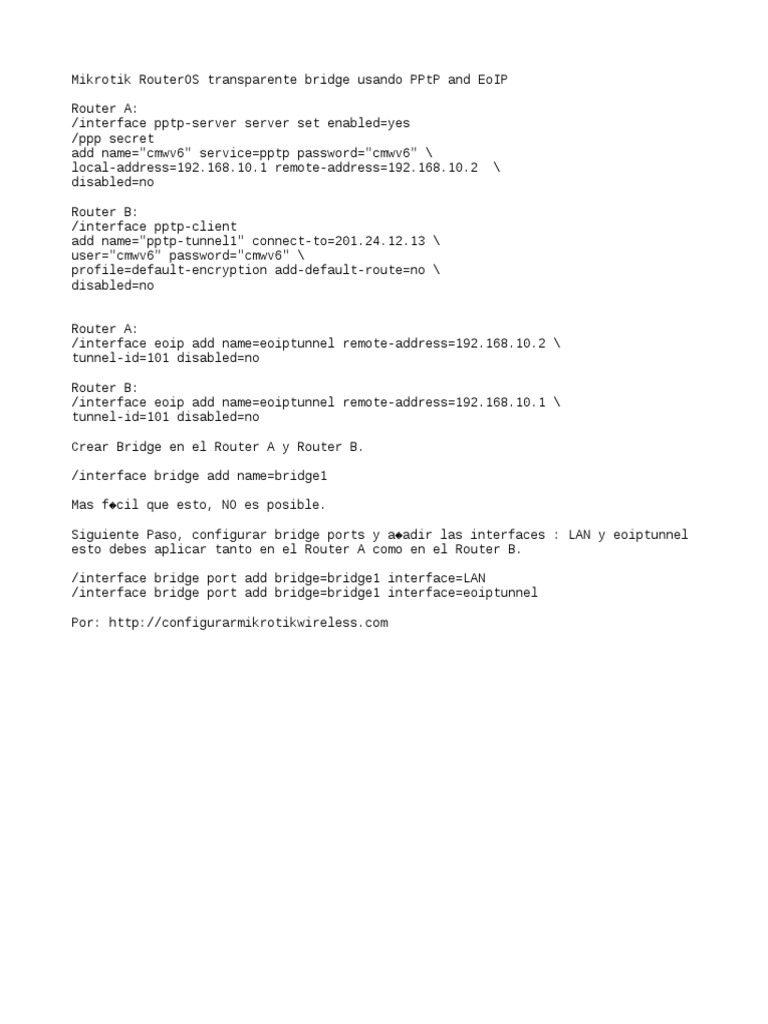 Mikrotik RouterOS transparente bridge usando PPtP and EoIP

Router A:
/interface pptp-server server set enabled=yes
/ppp secret
add name="cmwv6" service=pptp password="cmwv6" \
local-address=192.168.10.1 remote-address=192.168.10.2 \
disabled=no

Router B:
/interface pptp-client
add name="pptp-tunnel1" connect-to=201.24.12.13 \
user="cmwv6" password="cmwv6" \
profile=default-encryption add-default-route=no \
disabled=no

Router A:
/interface eoip add name=eoiptunnel remote-address=192.168.10.2 \
tunnel-id=101 disabled=no

Router B:
/interface eoip add name=eoiptunnel remote-address=192.168.10.1 \
tunnel-id=101 disabled=no

Crear Bridge en el Router A y Router B.

/interface bridge add name=bridge1

Mas f◆cil que esto, NO es posible.

Siguiente Paso, configurar bridge ports y a◆adir las interfaces : LAN y eoiptunnel esto debes aplicar tanto en el Router A como en el Router B.

/interface bridge port add bridge=bridge1 interface=LAN
/interface bridge port add bridge=bridge1 interface=eoiptunnel

Por: http://configurarmikrotikwireless.com